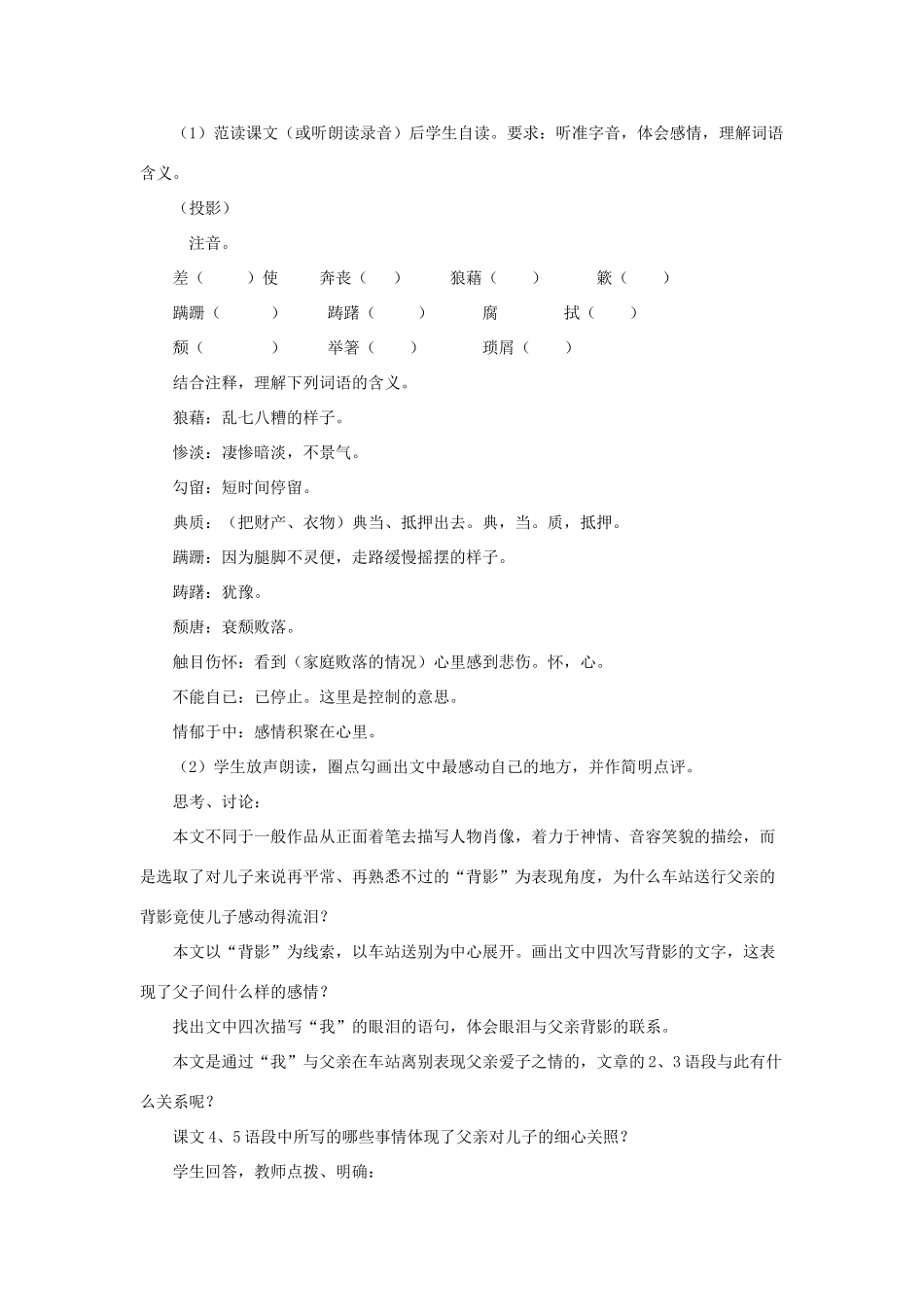 （1）范读课文（或听朗读录音）后学生自读。要求：听准字音，体会感情，理解词语含义。

（投影）

注音。

差（　　）使　　奔丧（　）　　狼藉（　）　　簌（　）

蹒跚（　　）　　踌躇（　　）　　腐　　　拭（　）

颓（　　　）　　举箸（　　）　　琐屑（　　）

结合注释，理解下列词语的含义。

狼藉：乱七八糟的样子。

惨淡：凄惨暗淡，不景气。

勾留：短时间停留。

典质：（把财产、衣物）典当、抵押出去。典，当。质，抵押。

蹒跚：因为腿脚不灵便，走路缓慢摇摆的样子。

踌躇：犹豫。

颓唐：衰颓败落。

触目伤怀：看到（家庭败落的情况）心里感到悲伤。怀，心。

不能自已：已停止。这里是控制的意思。

情郁于中：感情积聚在心里。

（2）学生放声朗读，圈点勾画出文中最感动自己的地方，并作简明点评。

思考、讨论：

本文不同于一般作品从正面着笔去描写人物肖像，着力于神情、音容笑貌的描绘，而是选取了对儿子来说再平常、再熟悉不过的“背影”为表现角度，为什么车站送行父亲的背影竟使儿子感动得流泪？

本文以“背影”为线索，以车站送别为中心展开。画出文中四次写背影的文字，这表现了父子间什么样的感情？

找出文中四次描写“我”的眼泪的语句，体会眼泪与父亲背影的联系。

本文是通过“我”与父亲在车站离别表现父亲爱子之情的，文章的2、3语段与此有什么关系呢？

课文4、5语段中所写的哪些事情体现了父亲对儿子的细心关照？

学生回答，教师点拨、明确：